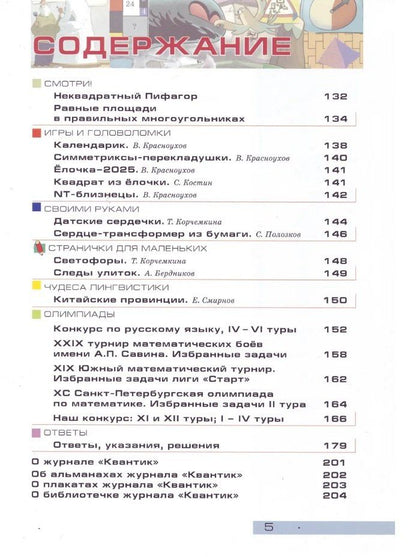 24

СОДЕРЖАНИЕ

СМОТРИ!
Неквадратный Пифагор 132
Равные площади в правильных многоугольниках 134

ИГРЫ И ГОЛОВОЛОМКИ
Календарик. В. Красноухов 138
Симметриксы-перекладушки. В. Красноухов 140
Ёлочка-2025. В. Красноухов 141
Квадрат из ёлочки. С. Костин 141
NT-близнецы. В. Красноухов 142

СВОИМИ РУКАМИ
Датские сердечки. Т. Корчемкина 144
Сердце-трансформер из бумаги. С. Полозков 146

СТРАНИЧКИ ДЛЯ МАЛЕНЬКИХ
Светофоры. Т. Корчемкина 148
Следы улиток. А. Бердников 149

ЧУДЕСА ЛИНГВИСТИКИ
Китайские провинции. Е. Смирнов 150

ОЛИМПИАДЫ
Конкурс по русскому языку, IV – VI туры 152
XXIX турнир математических боёв имени А.П. Савина. Избранные задачи 158
XIX Южный математический турнир. Избранные задачи лиги «Старт» 162
XC Санкт-Петербургская олимпиада по математике. Избранные задачи II тура 164
Наш конкурс: XI и XII туры; I – IV туры 166

ОТВЕТЫ
Ответы, указания, решения 179

О журнале «Квантик» 201
Об альманахах журнала «Квантик» 202
О плакатах журнала «Квантик» 203
О библиотечке журнала «Квантик» 204

5